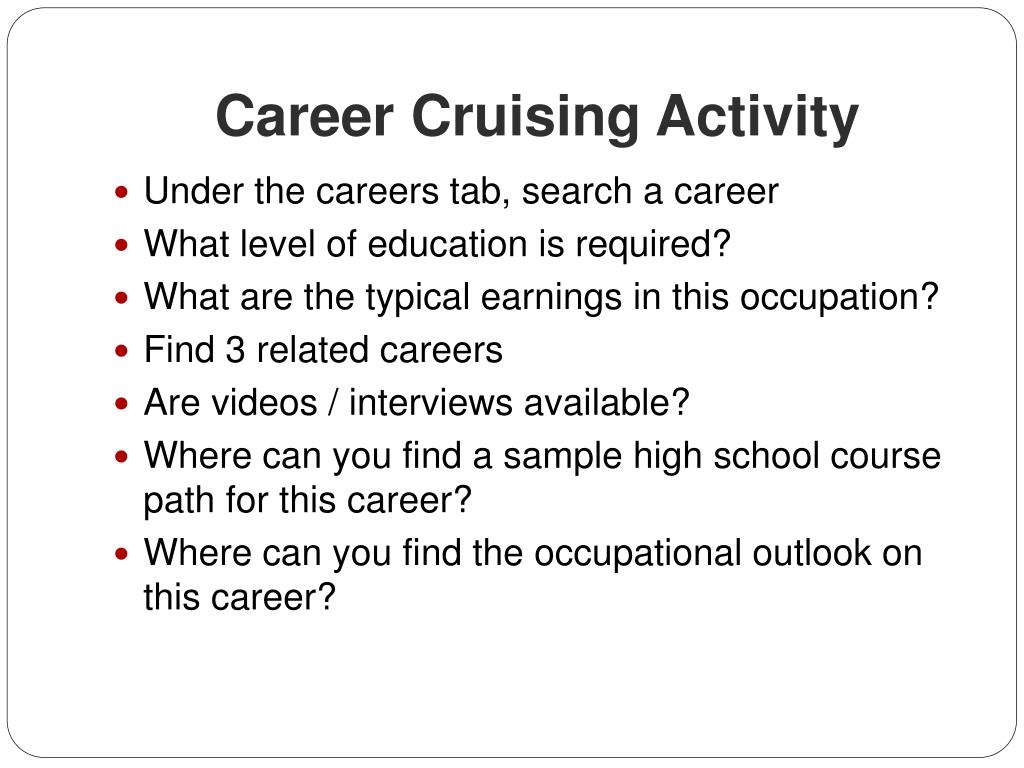 Career Cruising Activity

- Under the careers tab, search a career
- What level of education is required?
- What are the typical earnings in this occupation?
- Find 3 related careers
- Are videos / interviews available?
- Where can you find a sample high school course path for this career?
- Where can you find the occupational outlook on this career?